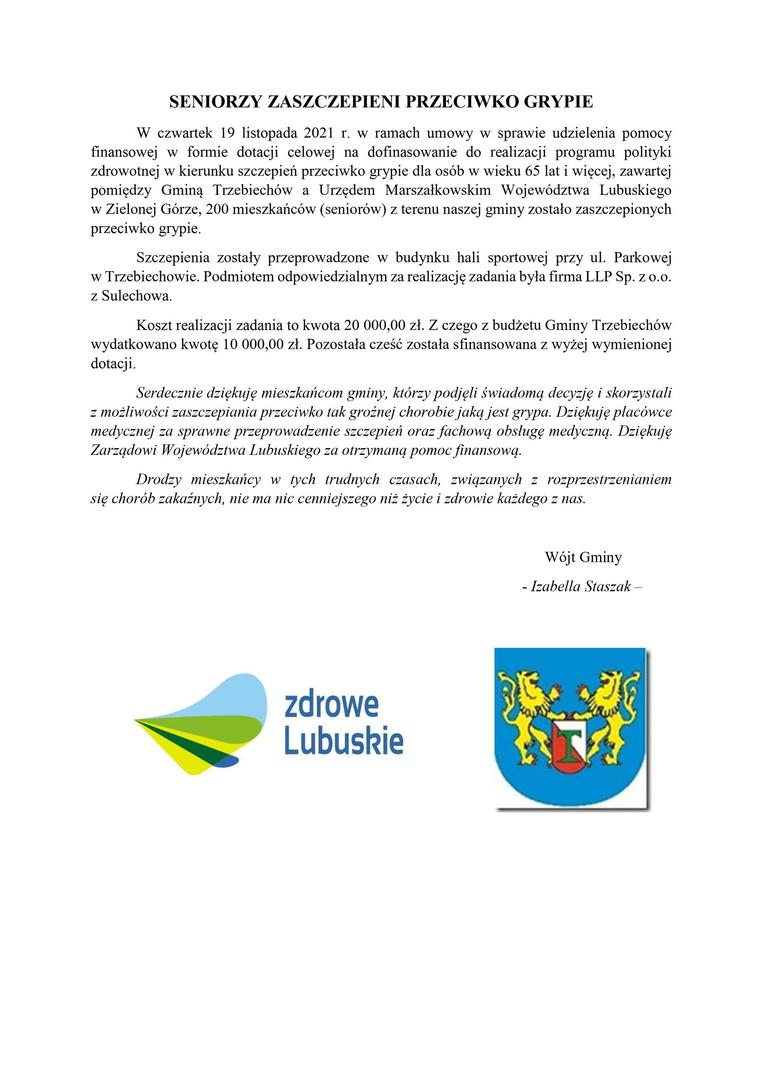 SENIORZY ZASZCZEPIENI PRZECIWKO GRYPIE

W czwartek 19 listopada 2021 r. w ramach umowy w sprawie udzielenia pomocy finansowej w formie dotacji celowej na dofinasowanie do realizacji programu polityki zdrowotnej w kierunku szczepień przeciwko grypie dla osób w wieku 65 lat i więcej, zawartej pomiędzy Gminą Trzebiechów a Urzędem Marszałkowskim Województwa Lubuskiego w Zielonej Górze, 200 mieszkańców (seniorów) z terenu naszej gminy zostało zaszczepionych przeciwko grypie.

Szczepienia zostały przeprowadzone w budynku hali sportowej przy ul. Parkowej w Trzebiechowie. Podmiotem odpowiedzialnym za realizację zadania była firma LLP Sp. z o.o. z Sulechowa.

Koszt realizacji zadania to kwota 20 000,00 zł. Z czego z budżetu Gminy Trzebiechów wydatkowano kwotę 10 000,00 zł. Pozostała cześć została sfinansowana z wyżej wymienionej dotacji.

Serdecznie dziękuję mieszkańcom gminy, którzy podjęli świadomą decyzję i skorzystali z możliwości zaszczepiania przeciwko tak groźnej chorobie jaką jest grypa. Dziękuję placówce medycznej za sprawne przeprowadzenie szczepień oraz fachową obsługę medyczną. Dziękuję Zarządowi Województwa Lubuskiego za otrzymaną pomoc finansową.

Drodzy mieszkańcy w tych trudnych czasach, związanych z rozprzestrzenianiem się chorób zakaźnych, nie ma nic cenniejszego niż życie i zdrowie każdego z nas.

Wójt Gminy
- Izabella Staszak –

zdrowe
Lubuskie